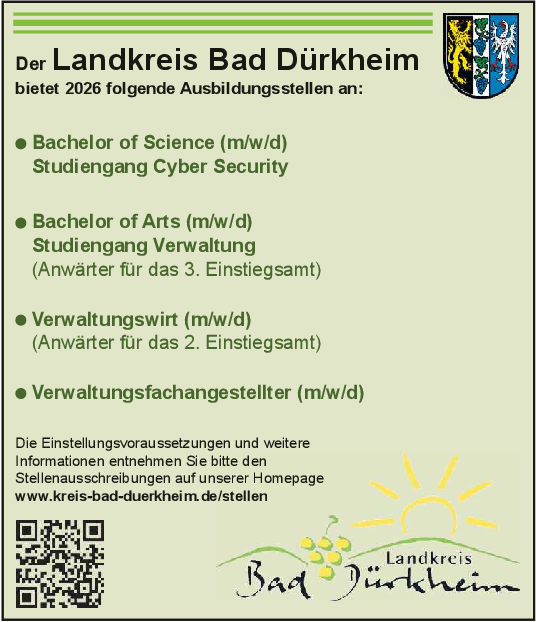 Der Landkreis Bad Dürkheim
bietet 2026 folgende Ausbildungsstellen an:

● Bachelor of Science (m/w/d)
Studiengang Cyber Security

● Bachelor of Arts (m/w/d)
Studiengang Verwaltung
(Anwärter für das 3. Einstiegsamt)

● Verwaltungswirt (m/w/d)
(Anwärter für das 2. Einstiegsamt)

● Verwaltungsfachangestellter (m/w/d)

Die Einstellungsvoraussetzungen und weitere Informationen entnehmen Sie bitte den Stellenausschreibungen auf unserer Homepage
www.kreis-bad-duerkheim.de/stellen

Landkreis
Bad Dürkheim